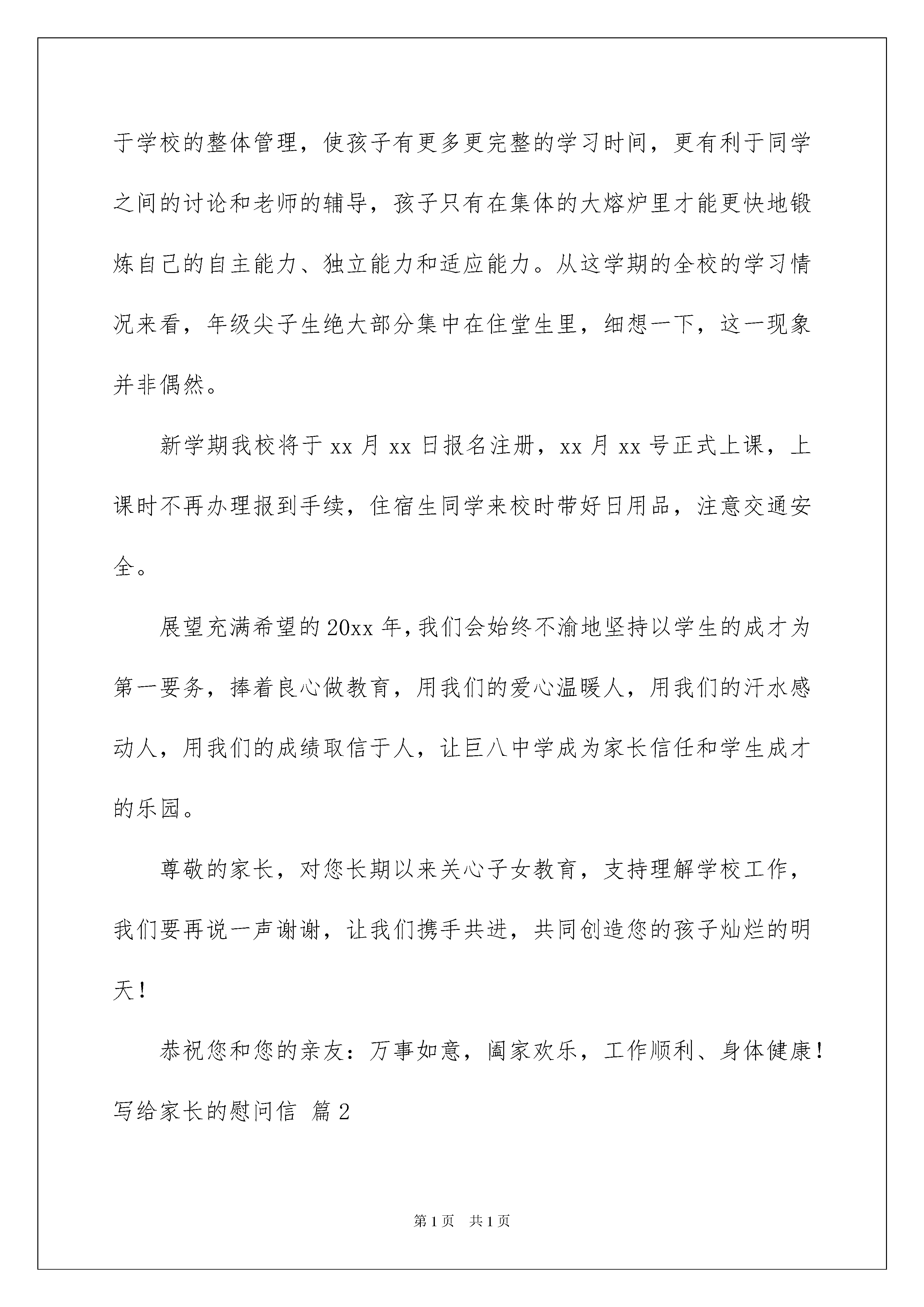 于学校的整体管理，使孩子有更多更完整的学习时间，更有利于同学之间的讨论和老师的辅导，孩子只有在集体的大熔炉里才能更快地锻炼自己的自主能力、独立能力和适应能力。从这学期的全校的学习情况来看，年级尖子生绝大部分集中在住堂生里，细想一下，这一现象并非偶然。

新学期我校将于 xx 月 xx 日报名注册，xx 月 xx 号正式上课，上课时不再办理报到手续，住宿生同学来校时带好日用品，注意交通安全。

展望充满希望的 20xx 年，我们会始终不渝地坚持以学生的成才为第一要务，捧着良心做教育，用我们的爱心温暖人，用我们的汗水感动人，用我们的成绩取信于人，让巨八中学成为家长信任和学生成才的乐园。

尊敬的家长，对您长期以来关心子女教育，支持理解学校工作，我们要再说一声谢谢，让我们携手共进，共同创造您的孩子灿烂的明天！

恭祝您和您的亲友：万事如意，阖家欢乐，工作顺利、身体健康！

写给家长的慰问信 篇 2

第 1 页 共 1 页